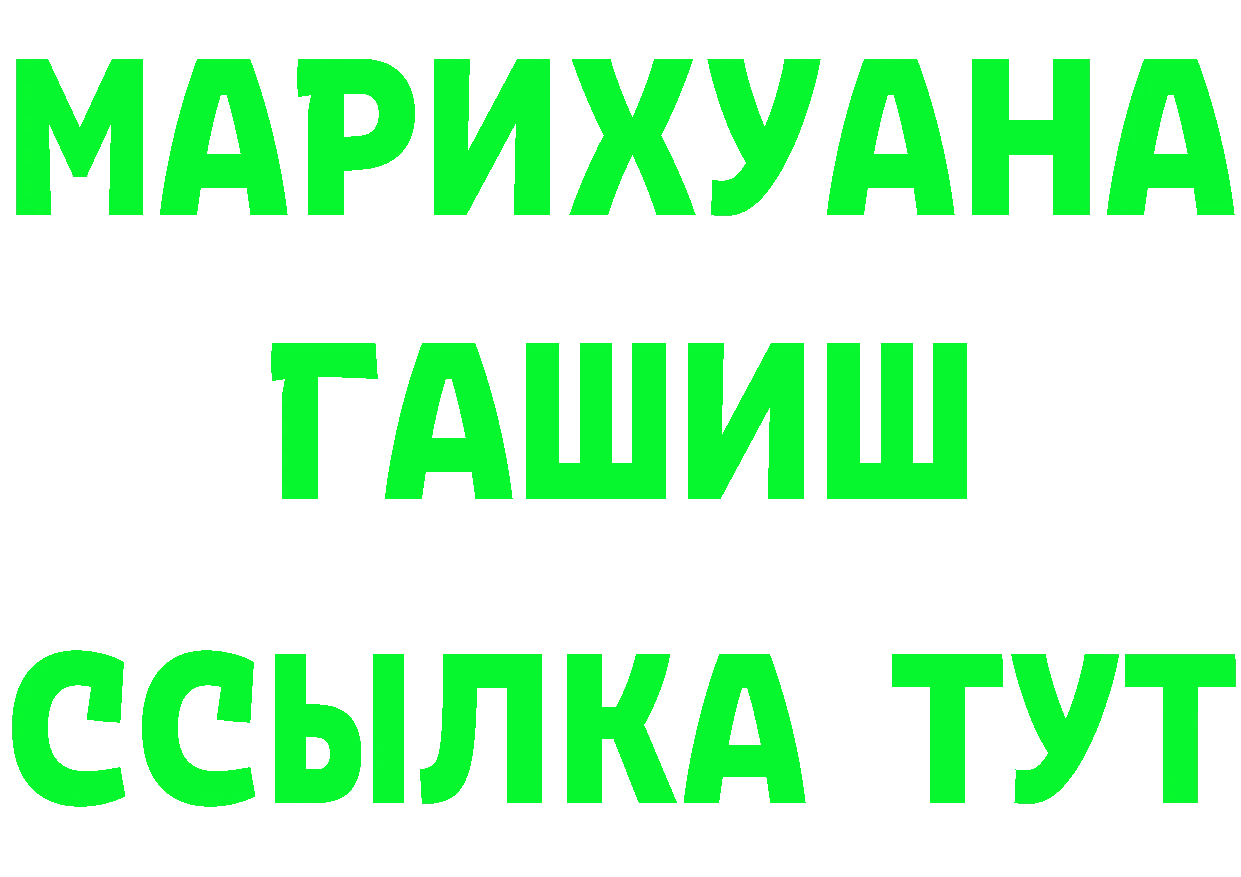 МАРИХУАНА
ГАШИШ
ССЫЛКА ТУТ